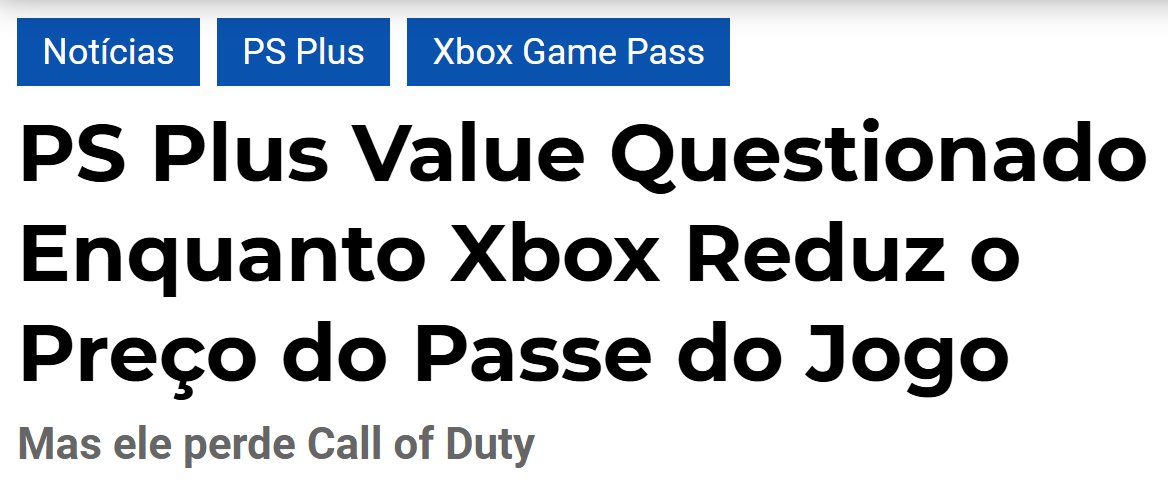 Notícias
PS Plus
Xbox Game Pass

PS Plus Value Questionado Enquanto Xbox Reduz o Preço do Passe do Jogo

Mas ele perde Call of Duty